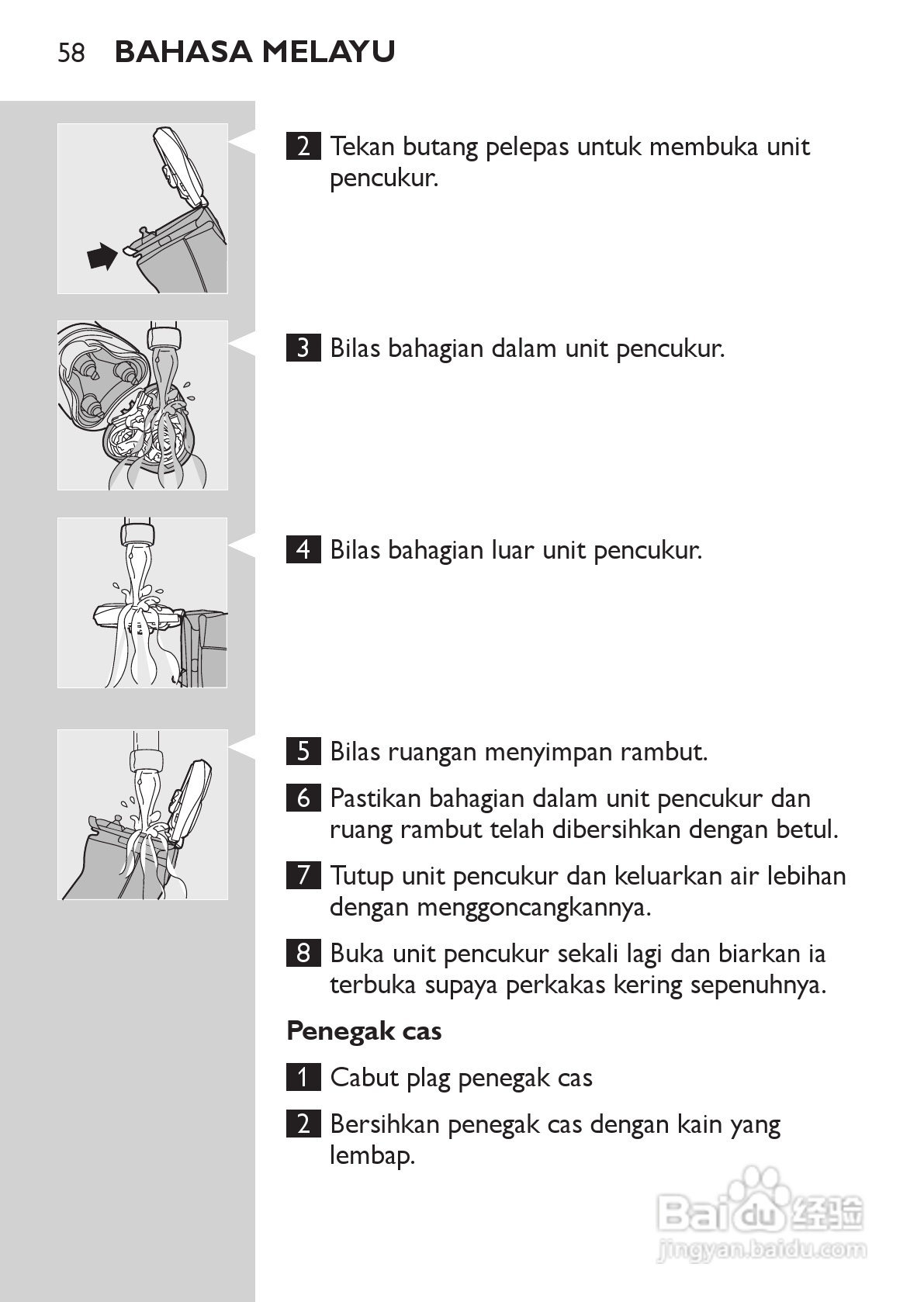 58 BAHASA MELAYU

2 Tekan butang pelepas untuk membuka unit pencukur.

3 Bilas bahagian dalam unit pencukur.

4 Bilas bahagian luar unit pencukur.

5 Bilas ruangan menyimpan rambut.

6 Pastikan bahagian dalam unit pencukur dan ruang rambut telah dibersihkan dengan betul.

7 Tutup unit pencukur dan keluarkan air lebihan dengan menggoncangkannya.

8 Buka unit pencukur sekali lagi dan biarkan ia terbuka supaya perkakas kering sepenuhnya.

Penegak cas

1 Cabut plag penegak cas

2 Bersihkan penegak cas dengan kain yang lembap.

Baidu 经验
jingyan.baidu.com